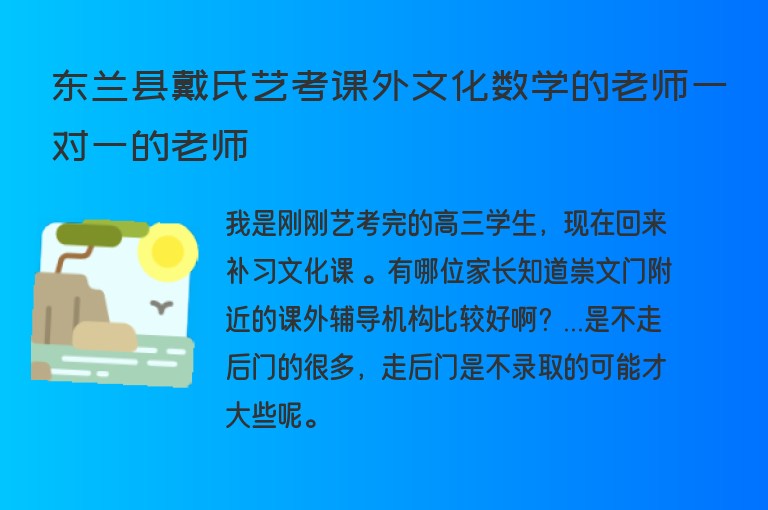 东兰县戴氏艺考课外文化数学的老师一对一的老师

我是刚刚艺考完的高三学生，现在回来补习文化课 。有哪位家长知道崇文门附近的课外辅导机构比较好啊？...是不走后门的很多，走后门是不录取的可能才大些呢。